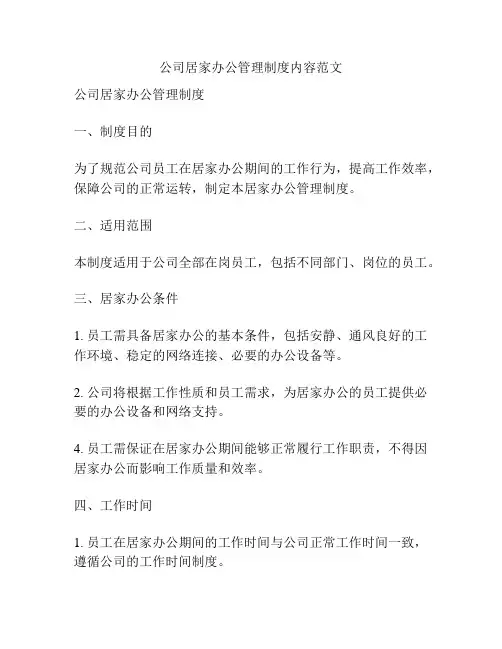 公司居家办公管理制度内容范文

公司居家办公管理制度

一、制度目的

为了规范公司员工在居家办公期间的工作行为，提高工作效率，保障公司的正常运转，制定本居家办公管理制度。

二、适用范围

本制度适用于公司全部在岗员工，包括不同部门、岗位的员工。

三、居家办公条件

1. 员工需具备居家办公的基本条件，包括安静、通风良好的工作环境、稳定的网络连接、必要的办公设备等。

2. 公司将根据工作性质和员工需求，为居家办公的员工提供必要的办公设备和网络支持。

4. 员工需保证在居家办公期间能够正常履行工作职责，不得因居家办公而影响工作质量和效率。

四、工作时间

1. 员工在居家办公期间的工作时间与公司正常工作时间一致，遵循公司的工作时间制度。